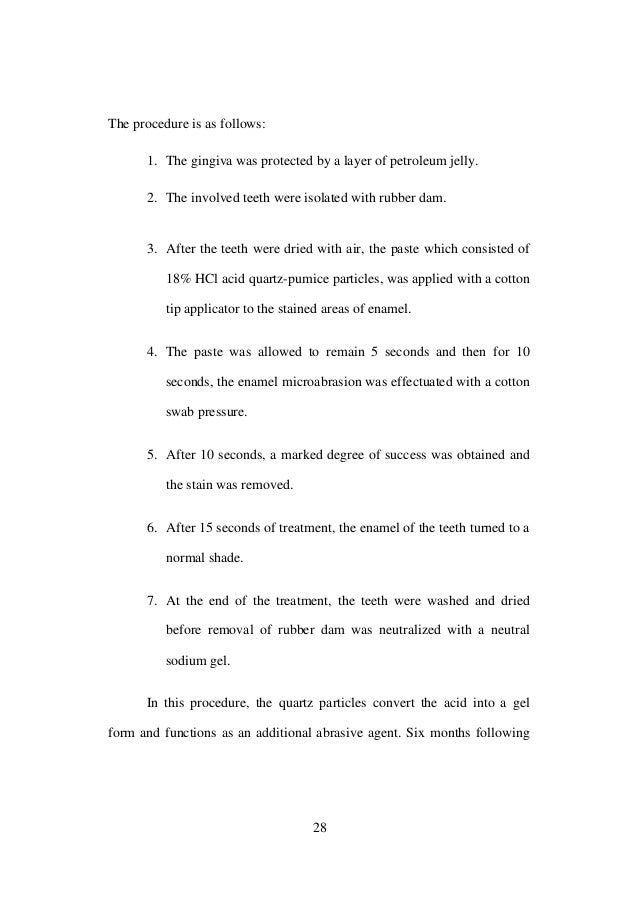 The procedure is as follows:

1. The gingiva was protected by a layer of petroleum jelly.

2. The involved teeth were isolated with rubber dam.

3. After the teeth were dried with air, the paste which consisted of 18% HCl acid quartz-pumice particles, was applied with a cotton tip applicator to the stained areas of enamel.

4. The paste was allowed to remain 5 seconds and then for 10 seconds, the enamel microabrasion was effectuated with a cotton swab pressure.

5. After 10 seconds, a marked degree of success was obtained and the stain was removed.

6. After 15 seconds of treatment, the enamel of the teeth turned to a normal shade.

7. At the end of the treatment, the teeth were washed and dried before removal of rubber dam was neutralized with a neutral sodium gel.

In this procedure, the quartz particles convert the acid into a gel form and functions as an additional abrasive agent. Six months following

28